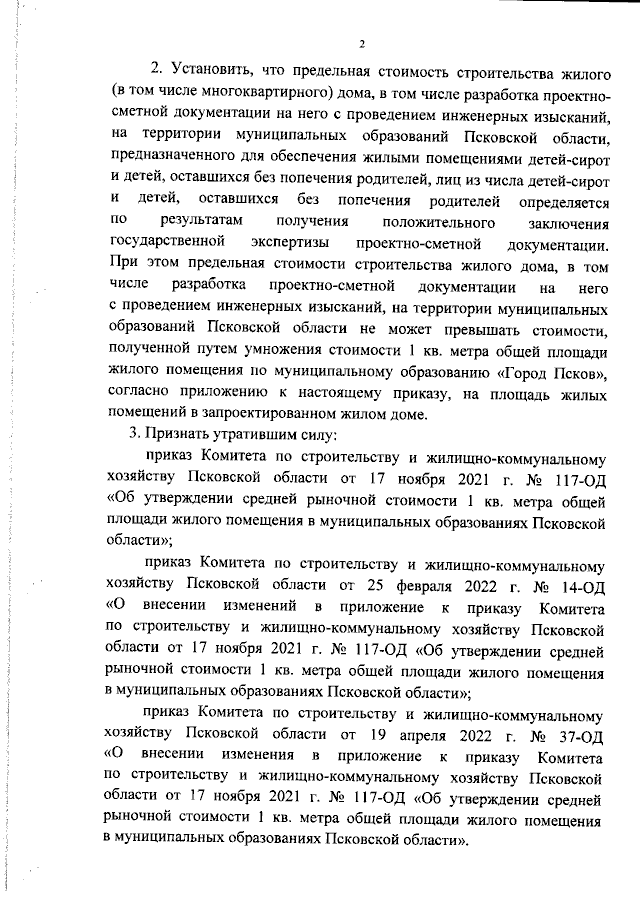 2

2. Установить, что предельная стоимость строительства жилого (в том числе многоквартирного) дома, в том числе разработка проектно-сметной документации на него с проведением инженерных изысканий, на территории муниципальных образований Псковской области, предназначенного для обеспечения жилыми помещениями детей-сирот и детей, оставшихся без попечения родителей, лиц из числа детей-сирот и детей, оставшихся без попечения родителей определяется по результатам получения положительного заключения государственной экспертизы проектно-сметной документации. При этом предельная стоимости строительства жилого дома, в том числе разработка проектно-сметной документации на него с проведением инженерных изысканий, на территории муниципальных образований Псковской области не может превышать стоимости, полученной путем умножения стоимости 1 кв. метра общей площади жилого помещения по муниципальному образованию «Город Псков», согласно приложению к настоящему приказу, на площадь жилых помещений в запроектированном жилом доме.

3. Признать утратившим силу:

приказ Комитета по строительству и жилищно-коммунальному хозяйству Псковской области от 17 ноября 2021 г. № 117-ОД «Об утверждении средней рыночной стоимости 1 кв. метра общей площади жилого помещения в муниципальных образованиях Псковской области»;

приказ Комитета по строительству и жилищно-коммунальному хозяйству Псковской области от 25 февраля 2022 г. № 14-ОД «О внесении изменений в приложение к приказу Комитета по строительству и жилищно-коммунальному хозяйству Псковской области от 17 ноября 2021 г. № 117-ОД «Об утверждении средней рыночной стоимости 1 кв. метра общей площади жилого помещения в муниципальных образованиях Псковской области»;

приказ Комитета по строительству и жилищно-коммунальному хозяйству Псковской области от 19 апреля 2022 г. № 37-ОД «О внесении изменения в приложение к приказу Комитета по строительству и жилищно-коммунальному хозяйству Псковской области от 17 ноября 2021 г. № 117-ОД «Об утверждении средней рыночной стоимости 1 кв. метра общей площади жилого помещения в муниципальных образованиях Псковской области».